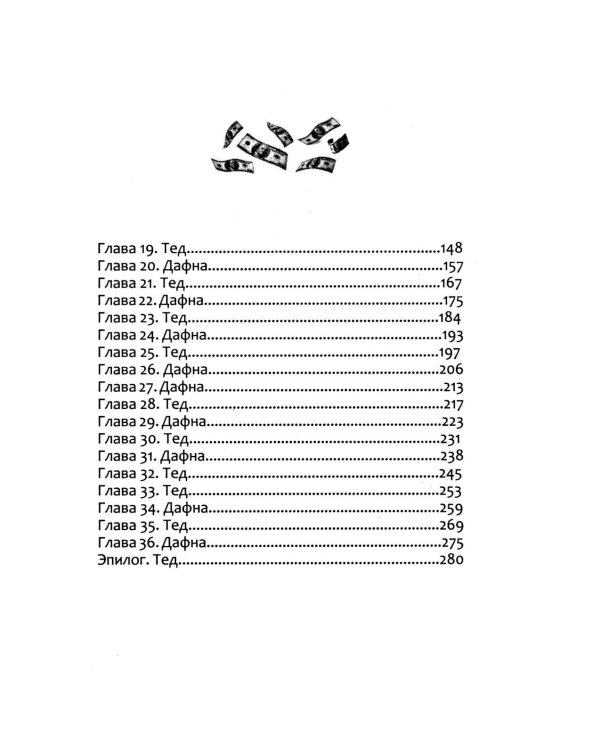 Глава 19. Тед 148
Глава 20. Дафна 157
Глава 21. Тед 167
Глава 22. Дафна 175
Глава 23. Тед 184
Глава 24. Дафна 193
Глава 25. Тед 197
Глава 26. Дафна 206
Глава 27. Дафна 213
Глава 28. Тед 217
Глава 29. Дафна 223
Глава 30. Тед 231
Глава 31. Дафна 238
Глава 32. Тед 245
Глава 33. Тед 253
Глава 34. Дафна 259
Глава 35. Тед 269
Глава 36. Дафна 275
Эпилог. Тед 280